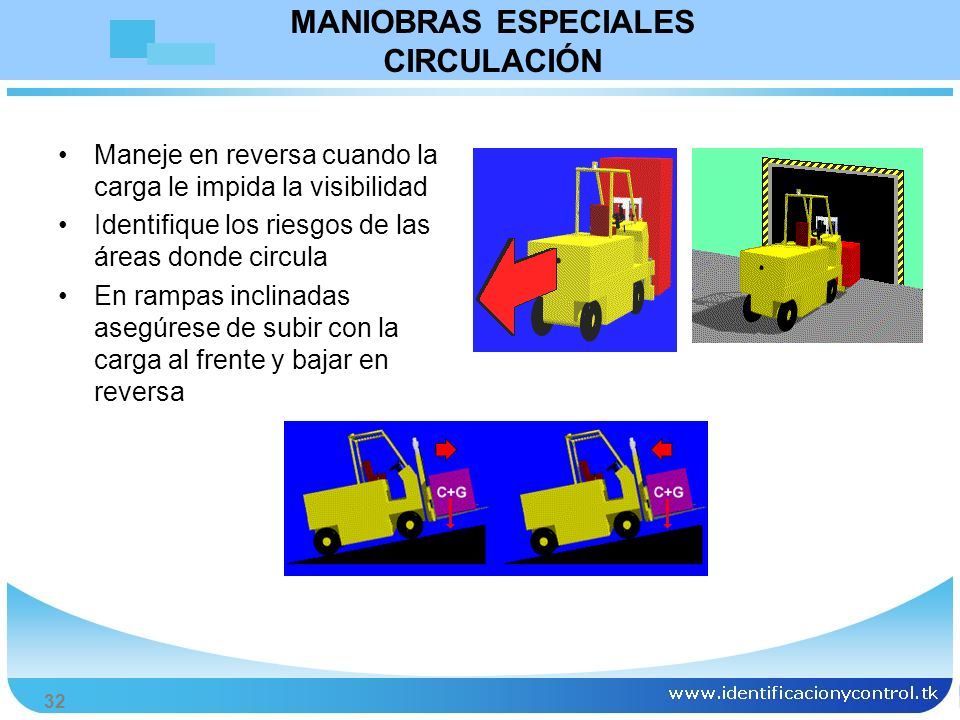 MANIOBRAS ESPECIALES
CIRCULACIÓN

• Maneje en reversa cuando la carga le impida la visibilidad
• Identifique los riesgos de las áreas donde circula
• En rampas inclinadas asegúrese de subir con la carga al frente y bajar en reversa

C+G

C+G

32

www.identificacionycontrol.tk